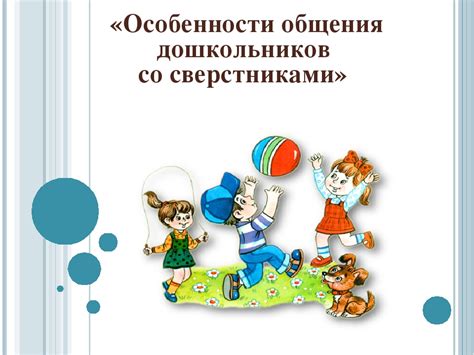 «Особенности общения дошкольников со сверстниками»